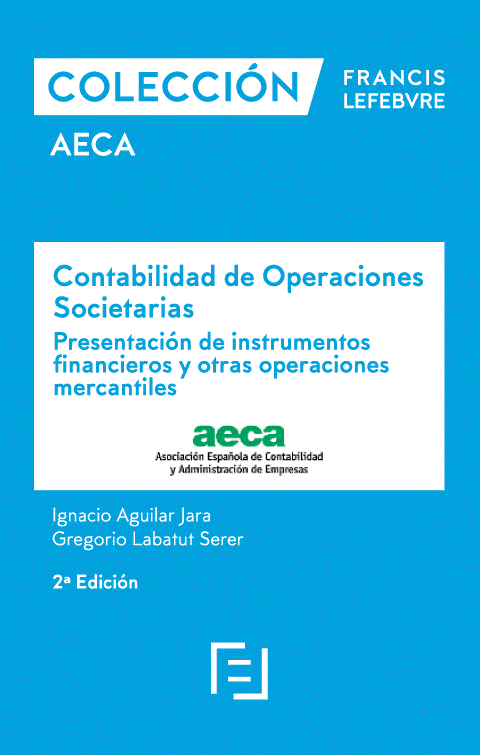 COLECCIÓN

FRANCIS LEFEBVRE

AECA

Contabilidad de Operaciones Societarias

Presentación de instrumentos financieros y otras operaciones mercantiles

aeca

Asociación Española de Contabilidad y Administración de Empresas

Ignacio Aguilar Jara
Gregorio Labatut Serer

2ª Edición